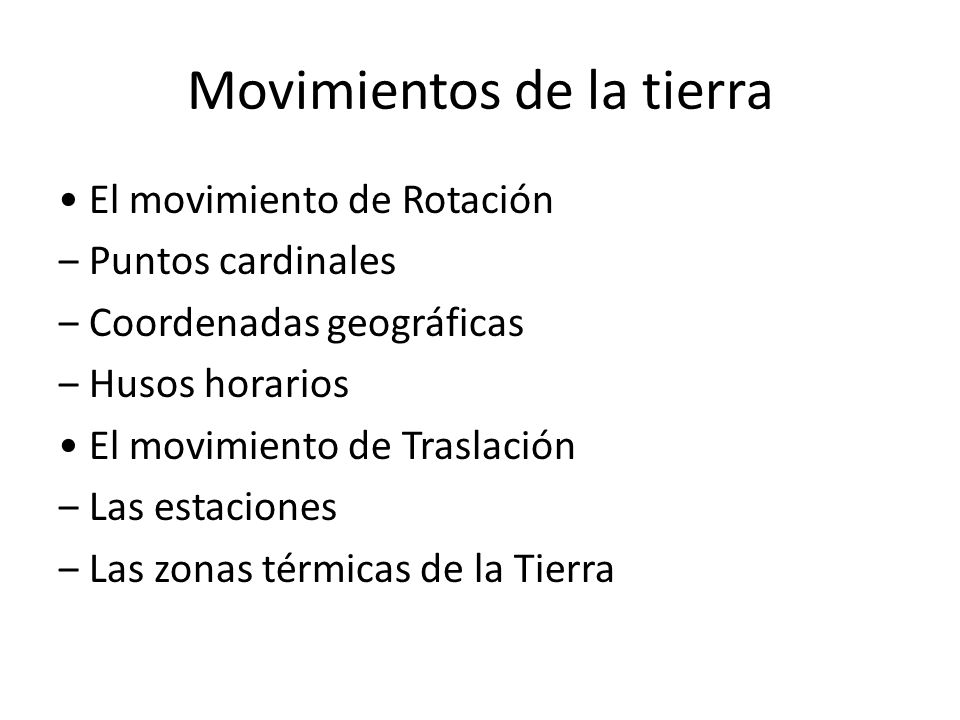 Movimientos de la tierra

• El movimiento de Rotación
– Puntos cardinales
– Coordenadas geográficas
– Husos horarios
• El movimiento de Traslación
– Las estaciones
– Las zonas térmicas de la Tierra